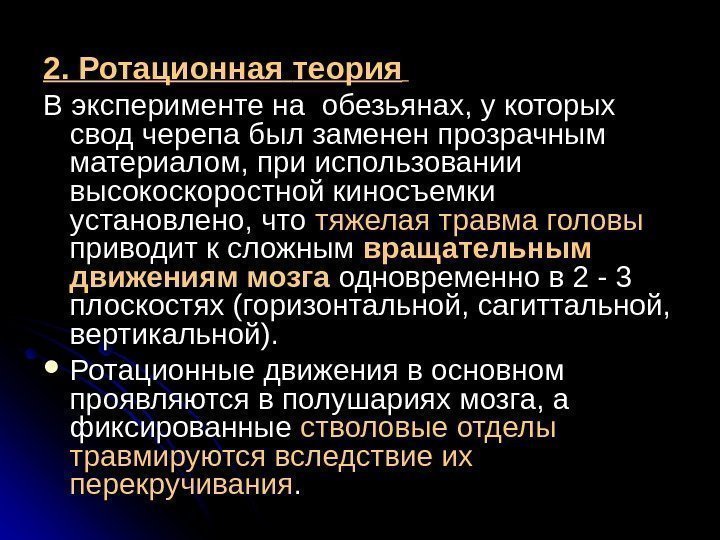 2. Ротационная теория

В эксперименте на обезьянах, у которых свод черепа был заменен прозрачным материалом, при использовании высокоскоростной киносъемки установлено, что тяжелая травма головы приводит к сложным вращательным движениям мозга одновременно в 2 - 3 плоскостях (горизонтальной, сагиттальной, вертикальной).

• Ротационные движения в основном проявляются в полушариях мозга, а фиксированные стволовые отделы травмируются вследствие их перекручивания.